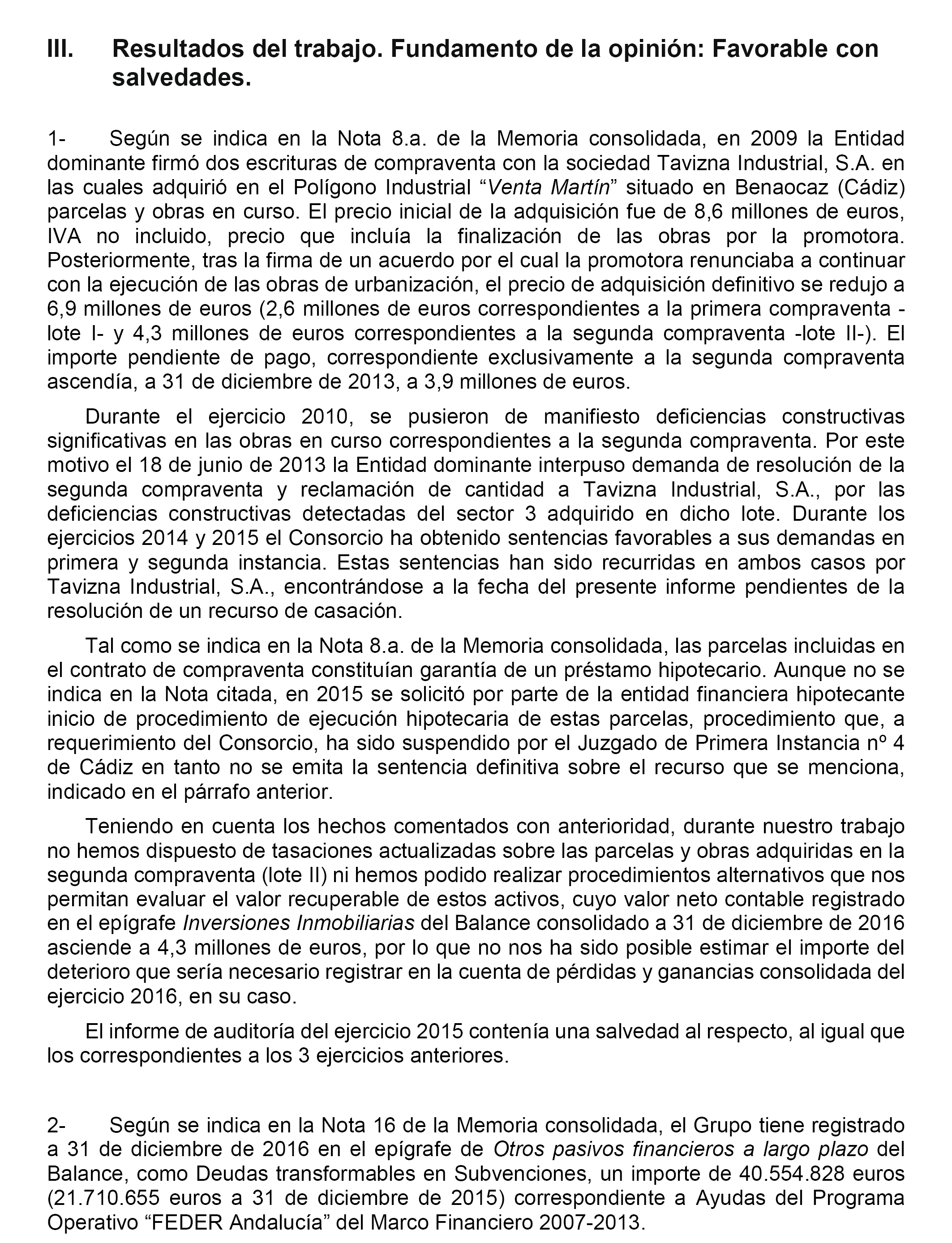 III. Resultados del trabajo. Fundamento de la opinión: Favorable con salvedades.

1- Según se indica en la Nota 8.a. de la Memoria consolidada, en 2009 la Entidad dominante firmó dos escrituras de compraventa con la sociedad Tavizna Industrial, S.A. en las cuales adquirió en el Polígono Industrial “Venta Martín” situado en Benaocaz (Cádiz) parcelas y obras en curso. El precio inicial de la adquisición fue de 8,6 millones de euros, IVA no incluido, precio que incluía la finalización de las obras por la promotora. Posteriormente, tras la firma de un acuerdo por el cual la promotora renunciaba a continuar con la ejecución de las obras de urbanización, el precio de adquisición definitivo se redujo a 6,9 millones de euros (2,6 millones de euros correspondientes a la primera compraventa -lote I- y 4,3 millones de euros correspondientes a la segunda compraventa -lote II-). El importe pendiente de pago, correspondiente exclusivamente a la segunda compraventa ascendía, a 31 de diciembre de 2013, a 3,9 millones de euros.

Durante el ejercicio 2010, se pusieron de manifiesto deficiencias constructivas significativas en las obras en curso correspondientes a la segunda compraventa. Por este motivo el 18 de junio de 2013 la Entidad dominante interpuso demanda de resolución de la segunda compraventa y reclamación de cantidad a Tavizna Industrial, S.A., por las deficiencias constructivas detectadas del sector 3 adquirido en dicho lote. Durante los ejercicios 2014 y 2015 el Consorcio ha obtenido sentencias favorables a sus demandas en primera y segunda instancia. Estas sentencias han sido recurridas en ambos casos por Tavizna Industrial, S.A., encontrándose a la fecha del presente informe pendientes de la resolución de un recurso de casación.

Tal como se indica en la Nota 8.a. de la Memoria consolidada, las parcelas incluidas en el contrato de compraventa constituían garantía de un préstamo hipotecario. Aunque no se indica en la Nota citada, en 2015 se solicitó por parte de la entidad financiera hipotecante inicio de procedimiento de ejecución hipotecaria de estas parcelas, procedimiento que, a requerimiento del Consorcio, ha sido suspendido por el Juzgado de Primera Instancia nº 4 de Cádiz en tanto no se emita la sentencia definitiva sobre el recurso que se menciona, indicado en el párrafo anterior.

Teniendo en cuenta los hechos comentados con anterioridad, durante nuestro trabajo no hemos dispuesto de tasaciones actualizadas sobre las parcelas y obras adquiridas en la segunda compraventa (lote II) ni hemos podido realizar procedimientos alternativos que nos permitan evaluar el valor recuperable de estos activos, cuyo valor neto contable registrado en el epígrafe Inversiones Inmobiliarias del Balance consolidado a 31 de diciembre de 2016 asciende a 4,3 millones de euros, por lo que no nos ha sido posible estimar el importe del deterioro que sería necesario registrar en la cuenta de pérdidas y ganancias consolidada del ejercicio 2016, en su caso.

El informe de auditoría del ejercicio 2015 contenía una salvedad al respecto, al igual que los correspondientes a los 3 ejercicios anteriores.

2- Según se indica en la Nota 16 de la Memoria consolidada, el Grupo tiene registrado a 31 de diciembre de 2016 en el epígrafe de Otros pasivos financieros a largo plazo del Balance, como Deudas transformables en Subvenciones, un importe de 40.554.828 euros (21.710.655 euros a 31 de diciembre de 2015) correspondiente a Ayudas del Programa Operativo “FEDER Andalucía” del Marco Financiero 2007-2013.